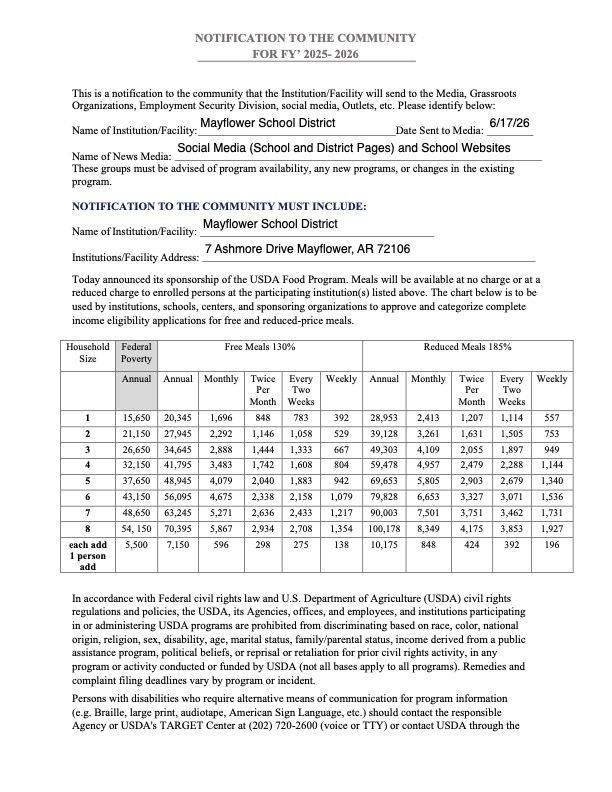 NOTIFICATION TO THE COMMUNITY
FOR FY' 2025- 2026

This is a notification to the community that the Institution/Facility will send to the Media, Grassroots Organizations, Employment Security Division, social media, Outlets, etc. Please identify below:

Name of Institution/Facility: Mayflower School District Date Sent to Media: 6/17/26

Name of News Media: Social Media (School and District Pages) and School Websites

These groups must be advised of program availability, any new programs, or changes in the existing program.

NOTIFICATION TO THE COMMUNITY MUST INCLUDE:

Name of Institution/Facility: Mayflower School District

Institutions/Facility Address: 7 Ashmore Drive Mayflower, AR 72106

Today announced its sponsorship of the USDA Food Program. Meals will be available at no charge or at a reduced charge to enrolled persons at the participating institution(s) listed above. The chart below is to be used by institutions, schools, centers, and sponsoring organizations to approve and categorize complete income eligibility applications for free and reduced-price meals.

| Household Size | Federal Poverty | Free Meals 130% | | | | | Reduced Meals 185% | | | | |
|---|---|---|---|---|---|---|---|---|---|---|---|
| | Annual | Annual | Monthly | Twice Per Month | Every Two Weeks | Weekly | Annual | Monthly | Twice Per Month | Every Two Weeks | Weekly |
| 1 | 15,650 | 20,345 | 1,696 | 848 | 783 | 392 | 28,953 | 2,413 | 1,207 | 1,114 | 557 |
| 2 | 21,150 | 27,945 | 2,292 | 1,146 | 1,058 | 529 | 39,128 | 3,261 | 1,631 | 1,505 | 753 |
| 3 | 26,650 | 34,645 | 2,888 | 1,444 | 1,333 | 667 | 49,303 | 4,109 | 2,055 | 1,897 | 949 |
| 4 | 32,150 | 41,795 | 3,483 | 1,742 | 1,608 | 804 | 59,478 | 4,957 | 2,479 | 2,288 | 1,144 |
| 5 | 37,650 | 48,945 | 4,079 | 2,040 | 1,883 | 942 | 69,653 | 5,805 | 2,903 | 2,679 | 1,340 |
| 6 | 43,150 | 56,095 | 4,675 | 2,338 | 2,158 | 1,079 | 79,828 | 6,653 | 3,327 | 3,071 | 1,536 |
| 7 | 48,650 | 63,245 | 5,271 | 2,636 | 2,433 | 1,217 | 90,003 | 7,501 | 3,751 | 3,462 | 1,731 |
| 8 | 54, 150 | 70,395 | 5,867 | 2,934 | 2,708 | 1,354 | 100,178 | 8,349 | 4,175 | 3,853 | 1,927 |
| each add 1 person add | 5,500 | 7,150 | 596 | 298 | 275 | 138 | 10,175 | 848 | 424 | 392 | 196 |

In accordance with Federal civil rights law and U.S. Department of Agriculture (USDA) civil rights regulations and policies, the USDA, its Agencies, offices, and employees, and institutions participating in or administering USDA programs are prohibited from discriminating based on race, color, national origin, religion, sex, disability, age, marital status, family/parental status, income derived from a public assistance program, political beliefs, or reprisal or retaliation for prior civil rights activity, in any program or activity conducted or funded by USDA (not all bases apply to all programs). Remedies and complaint filing deadlines vary by program or incident.

Persons with disabilities who require alternative means of communication for program information (e.g. Braille, large print, audiotape, American Sign Language, etc.) should contact the responsible Agency or USDA's TARGET Center at (202) 720-2600 (voice or TTY) or contact USDA through the